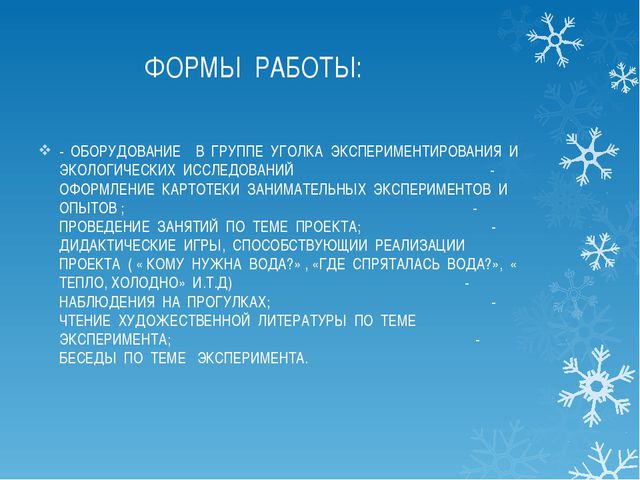 ФОРМЫ РАБОТЫ:

❖ - ОБОРУДОВАНИЕ В ГРУППЕ УГОЛКА ЭКСПЕРИМЕНТИРОВАНИЯ И ЭКОЛОГИЧЕСКИХ ИССЛЕДОВАНИЙ - ОФОРМЛЕНИЕ КАРТОТЕКИ ЗАНИМАТЕЛЬНЫХ ЭКСПЕРИМЕНТОВ И ОПЫТОВ ; - ПРОВЕДЕНИЕ ЗАНЯТИЙ ПО ТЕМЕ ПРОЕКТА; - ДИДАКТИЧЕСКИЕ ИГРЫ, СПОСОБСТВУЮЩИИ РЕАЛИЗАЦИИ ПРОЕКТА ( « КОМУ НУЖНА ВОДА?» , «ГДЕ СПРЯТАЛАСЬ ВОДА?», « ТЕПЛО, ХОЛОДНО» И.Т.Д) - НАБЛЮДЕНИЯ НА ПРОГУЛКАХ; - ЧТЕНИЕ ХУДОЖЕСТВЕННОЙ ЛИТЕРАТУРЫ ПО ТЕМЕ ЭКСПЕРИМЕНТА; - БЕСЕДЫ ПО ТЕМЕ ЭКСПЕРИМЕНТА.